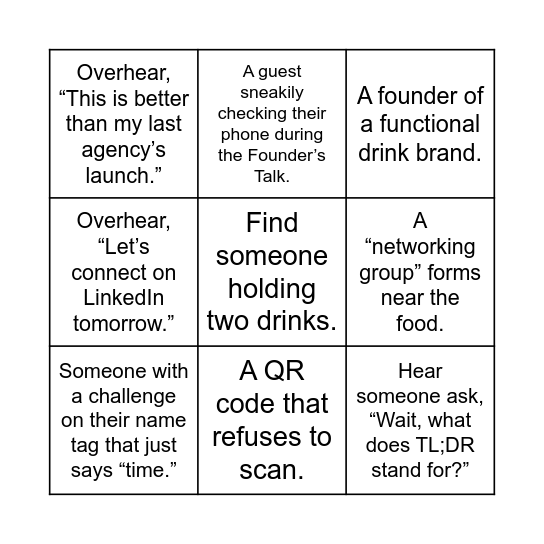 | | | |
|---|---|---|
| Overhear, “This is better than my last agency’s launch.” | A guest sneakily checking their phone during the Founder’s Talk. | A founder of a functional drink brand. |
| Overhear, “Let’s connect on LinkedIn tomorrow.” | Find someone holding two drinks. | A “networking group” forms near the food. |
| Someone with a challenge on their name tag that just says “time.” | A QR code that refuses to scan. | Hear someone ask, “Wait, what does TL;DR stand for?” |